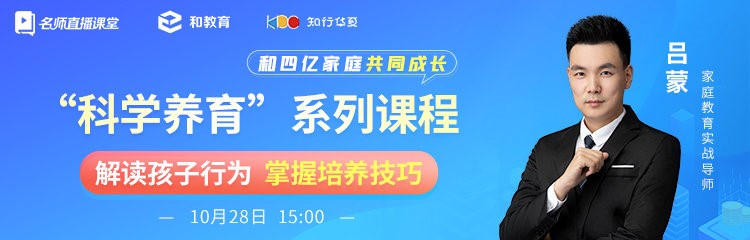 名师直播课堂　和教育　KDC 知行华夏

和四亿家庭共同成长

“科学养育”系列课程

解读孩子行为　掌握培养技巧

— 10月28日 15:00 —

吕蒙

家庭教育实战导师